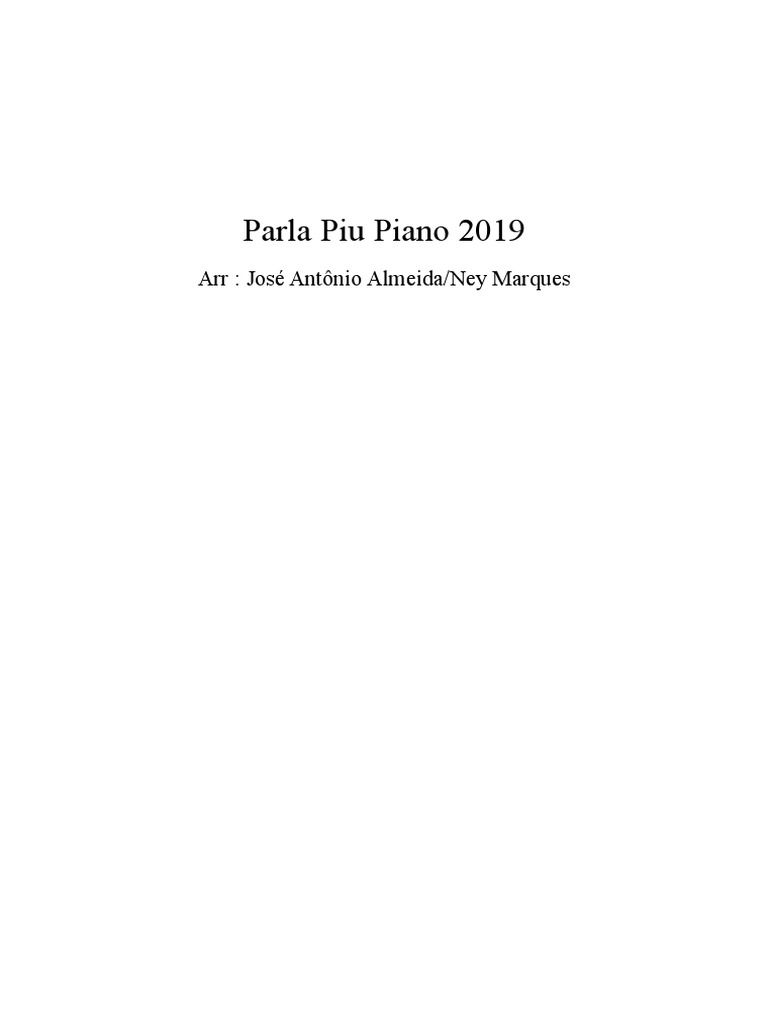 Parla Piu Piano 2019

Arr : José Antônio Almeida/Ney Marques